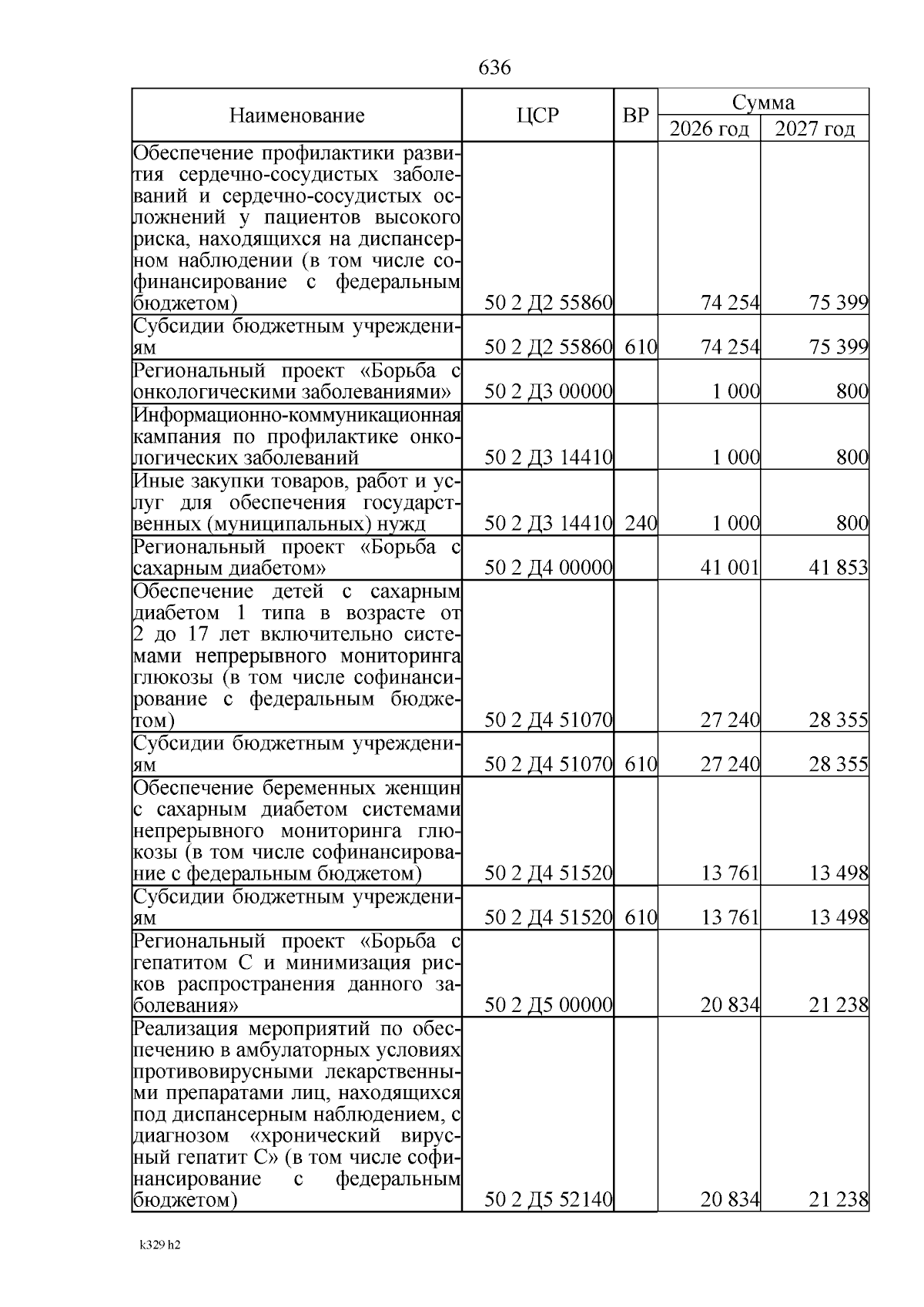 636

| Наименование | ЦСР | ВР | Сумма 2026 год | Сумма 2027 год |
|---|---|---|---|---|
| Обеспечение профилактики развития сердечно-сосудистых заболеваний и сердечно-сосудистых осложнений у пациентов высокого риска, находящихся на диспансерном наблюдении (в том числе софинансирование с федеральным бюджетом) | 50 2 Д2 55860 | | 74 254 | 75 399 |
| Субсидии бюджетным учреждениям | 50 2 Д2 55860 | 610 | 74 254 | 75 399 |
| Региональный проект «Борьба с онкологическими заболеваниями» | 50 2 Д3 00000 | | 1 000 | 800 |
| Информационно-коммуникационная кампания по профилактике онкологических заболеваний | 50 2 Д3 14410 | | 1 000 | 800 |
| Иные закупки товаров, работ и услуг для обеспечения государственных (муниципальных) нужд | 50 2 Д3 14410 | 240 | 1 000 | 800 |
| Региональный проект «Борьба с сахарным диабетом» | 50 2 Д4 00000 | | 41 001 | 41 853 |
| Обеспечение детей с сахарным диабетом 1 типа в возрасте от 2 до 17 лет включительно системами непрерывного мониторинга глюкозы (в том числе софинансирование с федеральным бюджетом) | 50 2 Д4 51070 | | 27 240 | 28 355 |
| Субсидии бюджетным учреждениям | 50 2 Д4 51070 | 610 | 27 240 | 28 355 |
| Обеспечение беременных женщин с сахарным диабетом системами непрерывного мониторинга глюкозы (в том числе софинансирование с федеральным бюджетом) | 50 2 Д4 51520 | | 13 761 | 13 498 |
| Субсидии бюджетным учреждениям | 50 2 Д4 51520 | 610 | 13 761 | 13 498 |
| Региональный проект «Борьба с гепатитом С и минимизация рисков распространения данного заболевания» | 50 2 Д5 00000 | | 20 834 | 21 238 |
| Реализация мероприятий по обеспечению в амбулаторных условиях противовирусными лекарственными препаратами лиц, находящихся под диспансерным наблюдением, с диагнозом «хронический вирусный гепатит С» (в том числе софинансирование с федеральным бюджетом) | 50 2 Д5 52140 | | 20 834 | 21 238 |

k329 h2